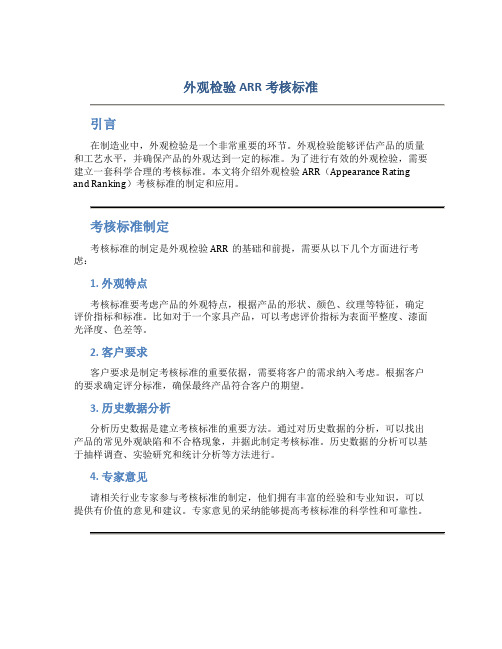 外观检验 ARR 考核标准

引言

在制造业中，外观检验是一个非常重要的环节。外观检验能够评估产品的质量和工艺水平，并确保产品的外观达到一定的标准。为了进行有效的外观检验，需要建立一套科学合理的考核标准。本文将介绍外观检验 ARR（Appearance Rating and Ranking）考核标准的制定和应用。

考核标准制定

考核标准的制定是外观检验 ARR 的基础和前提，需要从以下几个方面进行考虑：

1. 外观特点

考核标准要考虑产品的外观特点，根据产品的形状、颜色、纹理等特征，确定评价指标和标准。比如对于一个家具产品，可以考虑评价指标为表面平整度、漆面光泽度、色差等。

2. 客户要求

客户要求是制定考核标准的重要依据，需要将客户的需求纳入考虑。根据客户的要求确定评分标准，确保最终产品符合客户的期望。

3. 历史数据分析

分析历史数据是建立考核标准的重要方法。通过对历史数据的分析，可以找出产品的常见外观缺陷和不合格现象，并据此制定考核标准。历史数据的分析可以基于抽样调查、实验研究和统计分析等方法进行。

4. 专家意见

请相关行业专家参与考核标准的制定，他们拥有丰富的经验和专业知识，可以提供有价值的意见和建议。专家意见的采纳能够提高考核标准的科学性和可靠性。